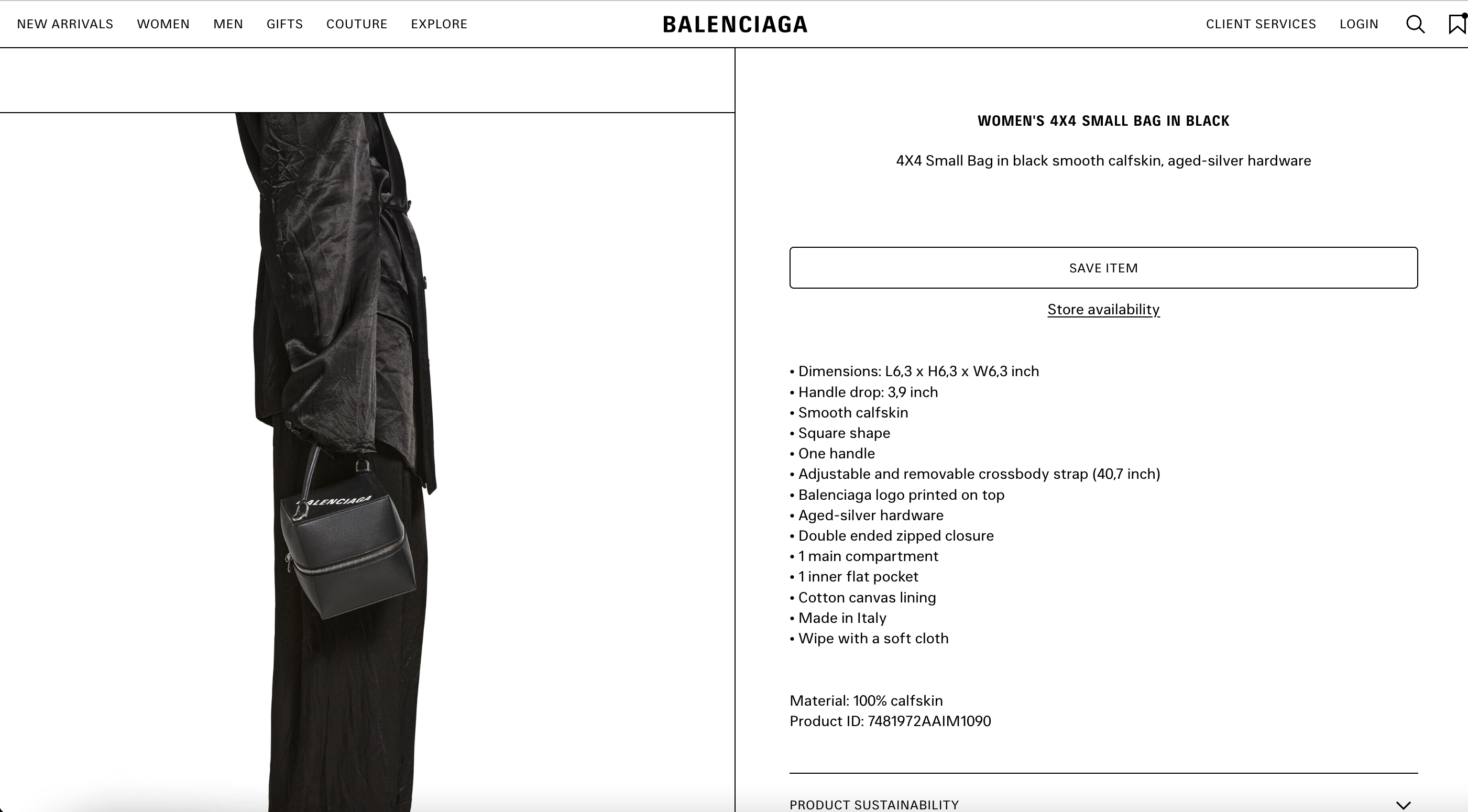 NEW ARRIVALS WOMEN MEN GIFTS COUTURE EXPLORE

BALENCIAGA

CLIENT SERVICES LOGIN

BALENCIAGA

WOMEN'S 4X4 SMALL BAG IN BLACK

4X4 Small Bag in black smooth calfskin, aged-silver hardware

SAVE ITEM

Store availability

• Dimensions: L6,3 x H6,3 x W6,3 inch
• Handle drop: 3,9 inch
• Smooth calfskin
• Square shape
• One handle
• Adjustable and removable crossbody strap (40,7 inch)
• Balenciaga logo printed on top
• Aged-silver hardware
• Double ended zipped closure
• 1 main compartment
• 1 inner flat pocket
• Cotton canvas lining
• Made in Italy
• Wipe with a soft cloth

Material: 100% calfskin
Product ID: 7481972AAIM1090

PRODUCT SUSTAINABILITY